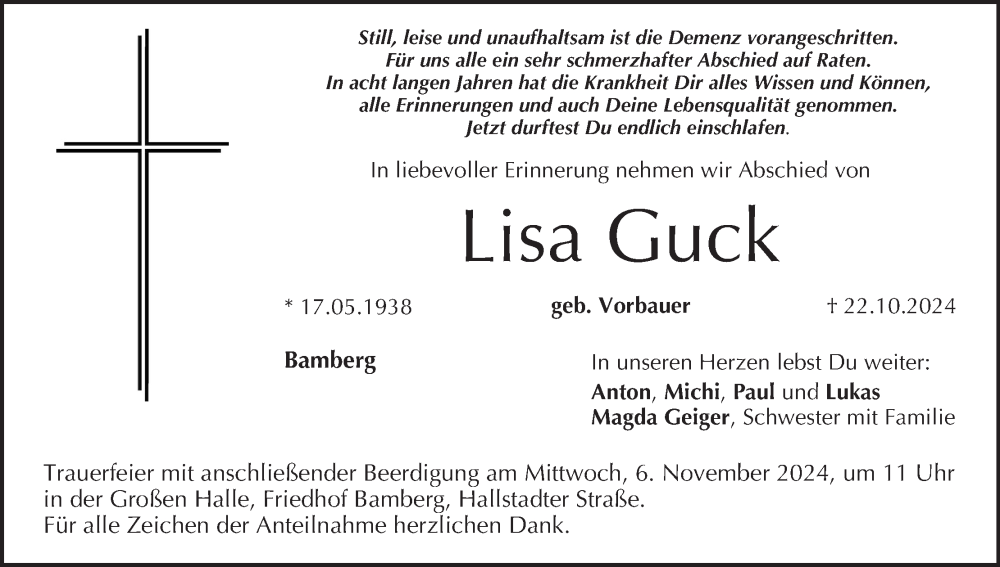 Still, leise und unaufhaltsam ist die Demenz vorangeschritten.
Für uns alle ein sehr schmerzhafter Abschied auf Raten.
In acht langen Jahren hat die Krankheit Dir alles Wissen und Können,
alle Erinnerungen und auch Deine Lebensqualität genommen.
Jetzt durftest Du endlich einschlafen.

In liebevoller Erinnerung nehmen wir Abschied von

Lisa Guck

* 17.05.1938 geb. Vorbauer † 22.10.2024

Bamberg

In unseren Herzen lebst Du weiter:
Anton, Michi, Paul und Lukas
Magda Geiger, Schwester mit Familie

Trauerfeier mit anschließender Beerdigung am Mittwoch, 6. November 2024, um 11 Uhr in der Großen Halle, Friedhof Bamberg, Hallstadter Straße.
Für alle Zeichen der Anteilnahme herzlichen Dank.